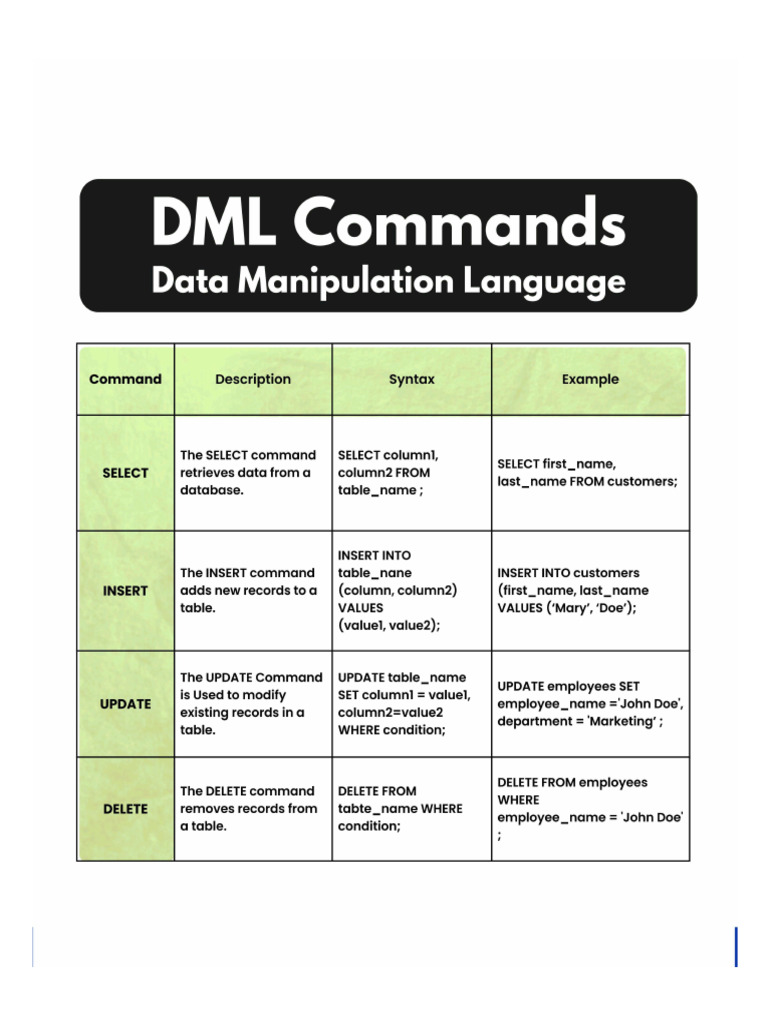 DML Commands
Data Manipulation Language

| Command | Description | Syntax | Example |
|---|---|---|---|
| SELECT | The SELECT command retrieves data from a database. | SELECT column1, column2 FROM table_name ; | SELECT first_name, last_name FROM customers; |
| INSERT | The INSERT command adds new records to a table. | INSERT INTO table_nane (column, column2) VALUES (value1, value2); | INSERT INTO customers (first_name, last_name VALUES ('Mary', 'Doe'); |
| UPDATE | The UPDATE Command is Used to modify existing records in a table. | UPDATE table_name SET column1 = value1, column2=value2 WHERE condition; | UPDATE employees SET employee_name ='John Doe', department = 'Marketing' ; |
| DELETE | The DELETE command removes records from a table. | DELETE FROM tabte_name WHERE condition; | DELETE FROM employees WHERE employee_name = 'John Doe' ; |